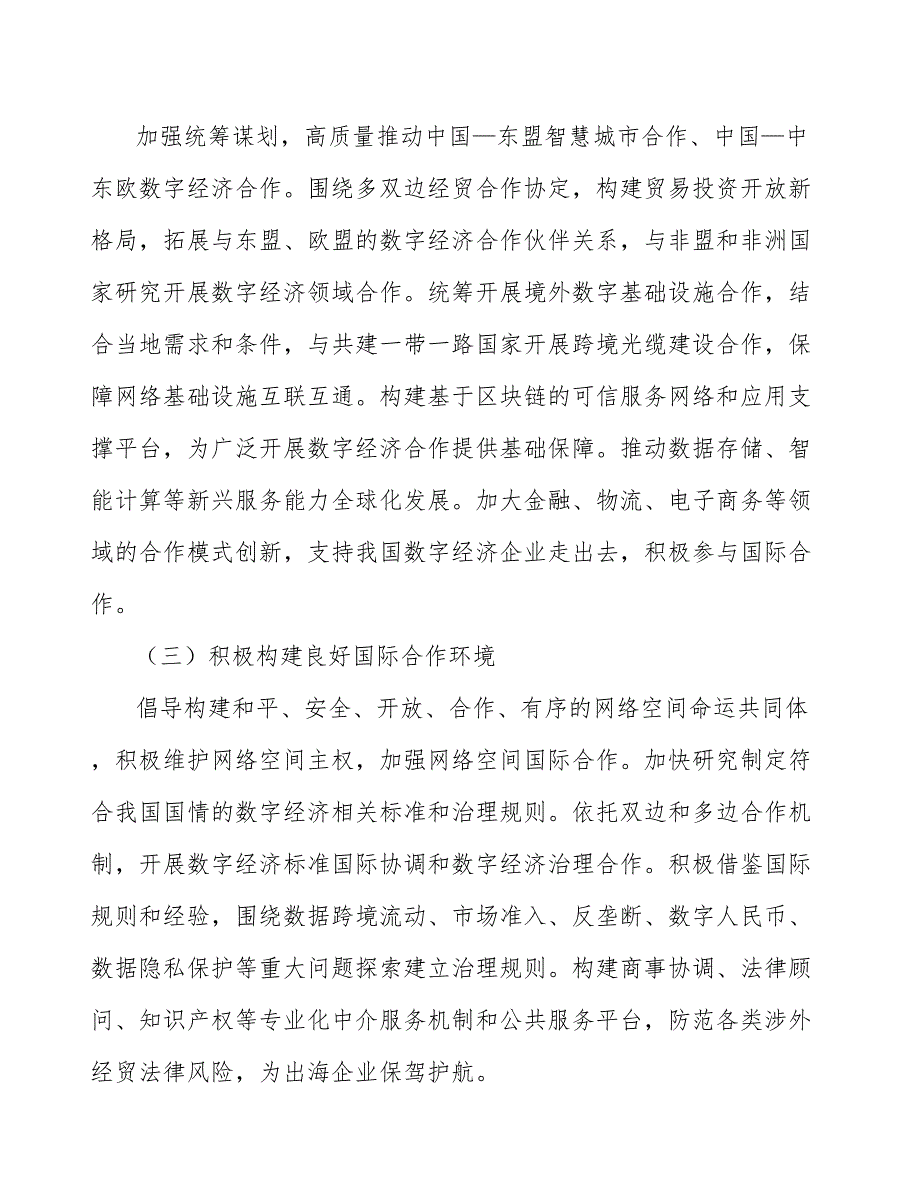 加强统筹谋划，高质量推动中国—东盟智慧城市合作、中国—中东欧数字经济合作。围绕多双边经贸合作协定，构建贸易投资开放新格局，拓展与东盟、欧盟的数字经济合作伙伴关系，与非盟和非洲国家研究开展数字经济领域合作。统筹开展境外数字基础设施合作，结合当地需求和条件，与共建一带一路国家开展跨境光缆建设合作，保障网络基础设施互联互通。构建基于区块链的可信服务网络和应用支撑平台，为广泛开展数字经济合作提供基础保障。推动数据存储、智能计算等新兴服务能力全球化发展。加大金融、物流、电子商务等领域的合作模式创新，支持我国数字经济企业走出去，积极参与国际合作。

（三）积极构建良好国际合作环境

倡导构建和平、安全、开放、合作、有序的网络空间命运共同体，积极维护网络空间主权，加强网络空间国际合作。加快研究制定符合我国国情的数字经济相关标准和治理规则。依托双边和多边合作机制，开展数字经济标准国际协调和数字经济治理合作。积极借鉴国际规则和经验，围绕数据跨境流动、市场准入、反垄断、数字人民币、数据隐私保护等重大问题探索建立治理规则。构建商事协调、法律顾问、知识产权等专业化中介服务机制和公共服务平台，防范各类涉外经贸法律风险，为出海企业保驾护航。